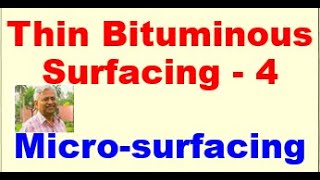 Thin Bituminous Surfacing - 4

Micro-surfacing